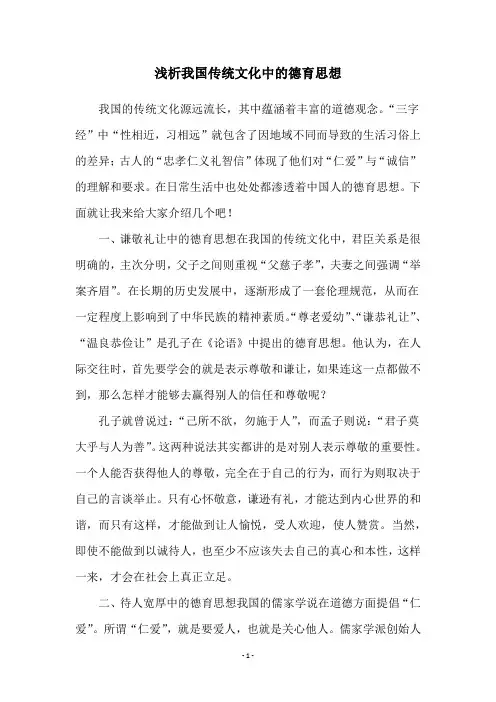 浅析我国传统文化中的德育思想

我国的传统文化源远流长，其中蕴涵着丰富的道德观念。“三字经”中“性相近，习相远”就包含了因地域不同而导致的生活习俗上的差异；古人的“忠孝仁义礼智信”体现了他们对“仁爱”与“诚信”的理解和要求。在日常生活中也处处都渗透着中国人的德育思想。下面就让我来给大家介绍几个吧！

一、谦敬礼让中的德育思想在我国的传统文化中，君臣关系是很明确的，主次分明，父子之间则重视“父慈子孝”，夫妻之间强调“举案齐眉”。在长期的历史发展中，逐渐形成了一套伦理规范，从而在一定程度上影响到了中华民族的精神素质。“尊老爱幼”、“谦恭礼让”、“温良恭俭让”是孔子在《论语》中提出的德育思想。他认为，在人际交往时，首先要学会的就是表示尊敬和谦让，如果连这一点都做不到，那么怎样才能够去赢得别人的信任和尊敬呢？

孔子就曾说过：“己所不欲，勿施于人”，而孟子则说：“君子莫大乎与人为善”。这两种说法其实都讲的是对别人表示尊敬的重要性。一个人能否获得他人的尊敬，完全在于自己的行为，而行为则取决于自己的言谈举止。只有心怀敬意，谦逊有礼，才能达到内心世界的和谐，而只有这样，才能做到让人愉悦，受人欢迎，使人赞赏。当然，即使不能做到以诚待人，也至少不应该失去自己的真心和本性，这样一来，才会在社会上真正立足。

二、待人宽厚中的德育思想我国的儒家学说在道德方面提倡“仁爱”。所谓“仁爱”，就是要爱人，也就是关心他人。儒家学派创始人

- 1 -